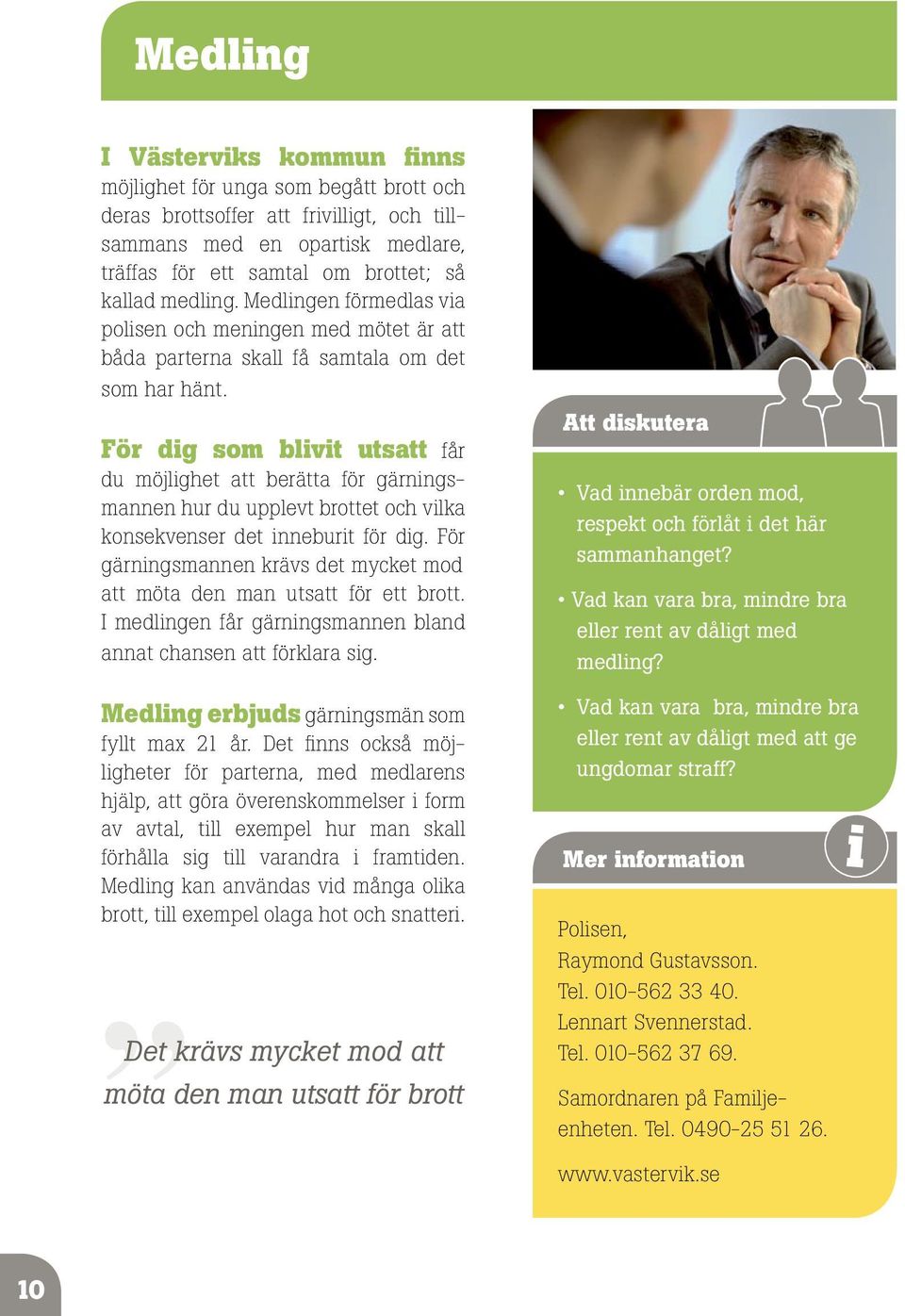 Medling

I Västerviks kommun finns möjlighet för unga som begått brott och deras brottsoffer att frivilligt, och tillsammans med en opartisk medlare, träffas för ett samtal om brottet; så kallad medling. Medlingen förmedlas via polisen och meningen med mötet är att båda parterna skall få samtala om det som har hänt.

För dig som blivit utsatt får du möjlighet att berätta för gärningsmannen hur du upplevt brottet och vilka konsekvenser det inneburit för dig. För gärningsmannen krävs det mycket mod att möta den man utsatt för ett brott. I medlingen får gärningsmannen bland annat chansen att förklara sig.

Medling erbjuds gärningsmän som fyllt max 21 år. Det finns också möjligheter för parterna, med medlarens hjälp, att göra överenskommelser i form av avtal, till exempel hur man skall förhålla sig till varandra i framtiden. Medling kan användas vid många olika brott, till exempel olaga hot och snatteri.

Det krävs mycket mod att möta den man utsatt för brott

Att diskutera

• Vad innebär orden mod, respekt och förlåt i det här sammanhanget?

• Vad kan vara bra, mindre bra eller rent av dåligt med medling?

• Vad kan vara bra, mindre bra eller rent av dåligt med att ge ungdomar straff?

Mer information

i

Polisen,
Raymond Gustavsson.
Tel. 010-562 33 40.
Lennart Svennerstad.
Tel. 010-562 37 69.

Samordnaren på Familjeenheten. Tel. 0490-25 51 26.

www.vastervik.se

10